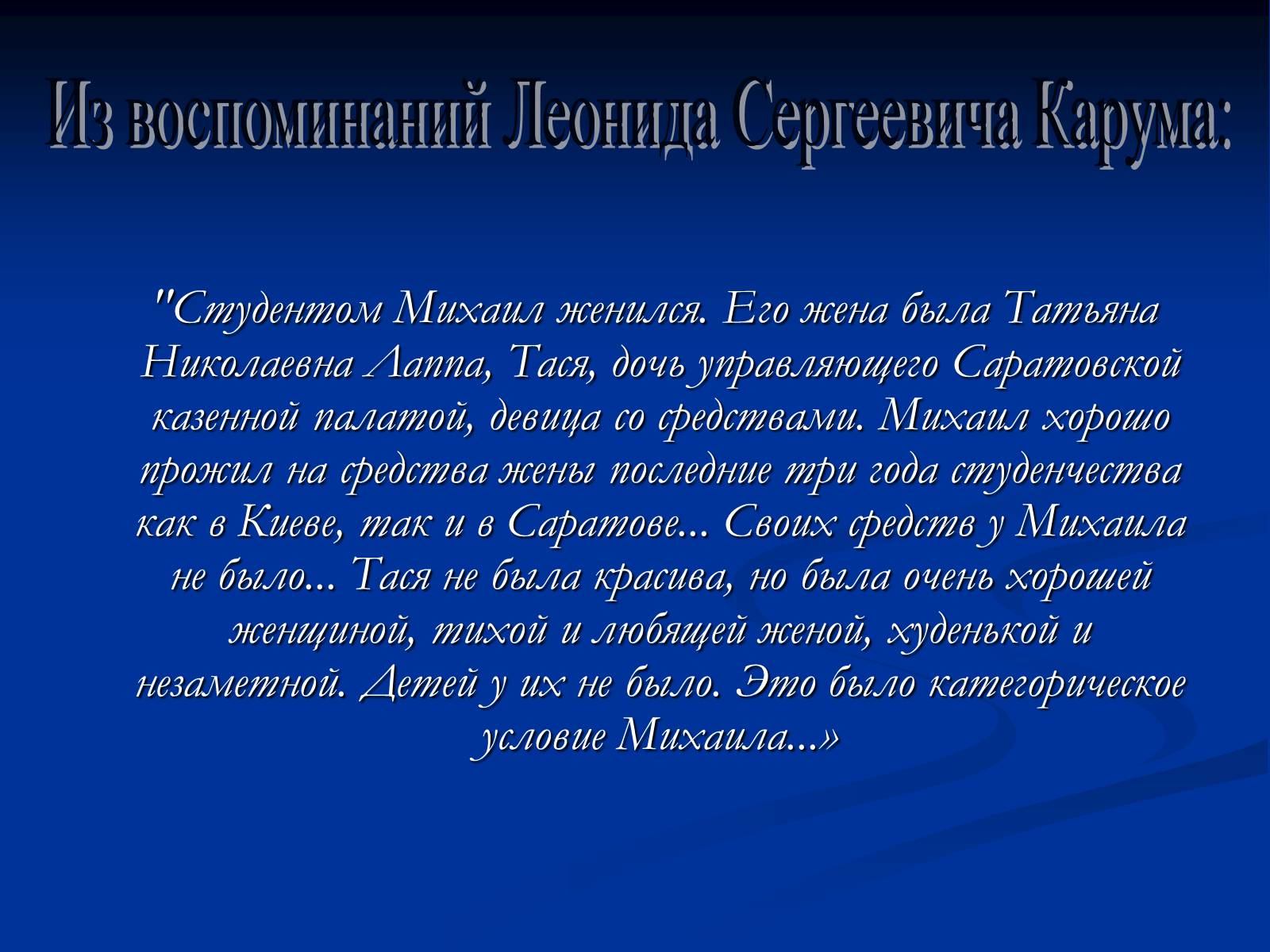 Из воспоминаний Леонида Сергеевича Карума:

"Студентом Михаил женился. Его жена была Татьяна Николаевна Лаппа, Тася, дочь управляющего Саратовской казенной палатой, девица со средствами. Михаил хорошо прожил на средства жены последние три года студенчества как в Киеве, так и в Саратове... Своих средств у Михаила не было... Тася не была красива, но была очень хорошей женщиной, тихой и любящей женой, худенькой и незаметной. Детей у их не было. Это было категорическое условие Михаила...»